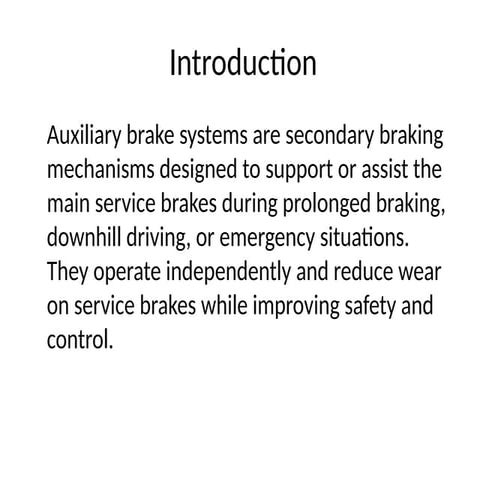 Introduction

Auxiliary brake systems are secondary braking mechanisms designed to support or assist the main service brakes during prolonged braking, downhill driving, or emergency situations. They operate independently and reduce wear on service brakes while improving safety and control.